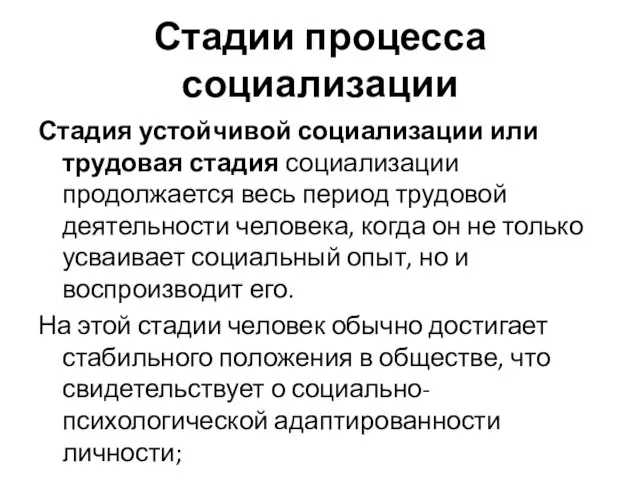 Стадии процесса социализации

Стадия устойчивой социализации или трудовая стадия социализации продолжается весь период трудовой деятельности человека, когда он не только усваивает социальный опыт, но и воспроизводит его.

На этой стадии человек обычно достигает стабильного положения в обществе, что свидетельствует о социально-психологической адаптированности личности;